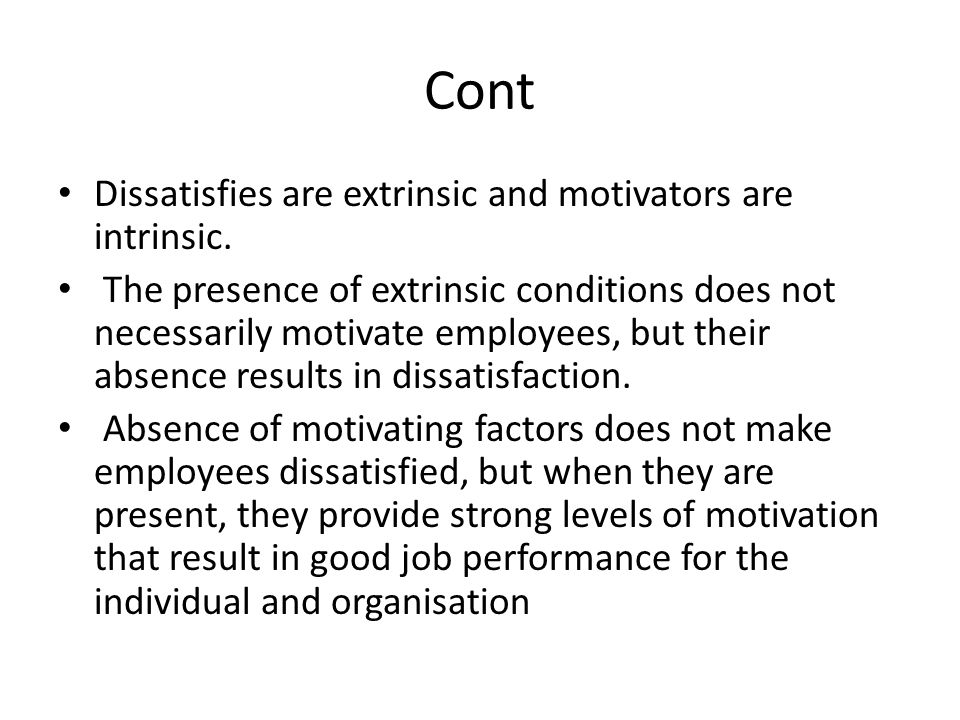 Cont

• Dissatisfies are extrinsic and motivators are intrinsic.
• The presence of extrinsic conditions does not necessarily motivate employees, but their absence results in dissatisfaction.
• Absence of motivating factors does not make employees dissatisfied, but when they are present, they provide strong levels of motivation that result in good job performance for the individual and organisation